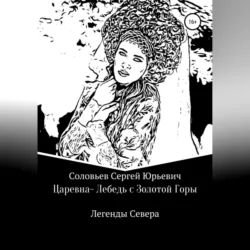 18+

Соловьев Сергей Юрьевич
Царевна- Лебедь с Золотой Горы

Легенды Севера